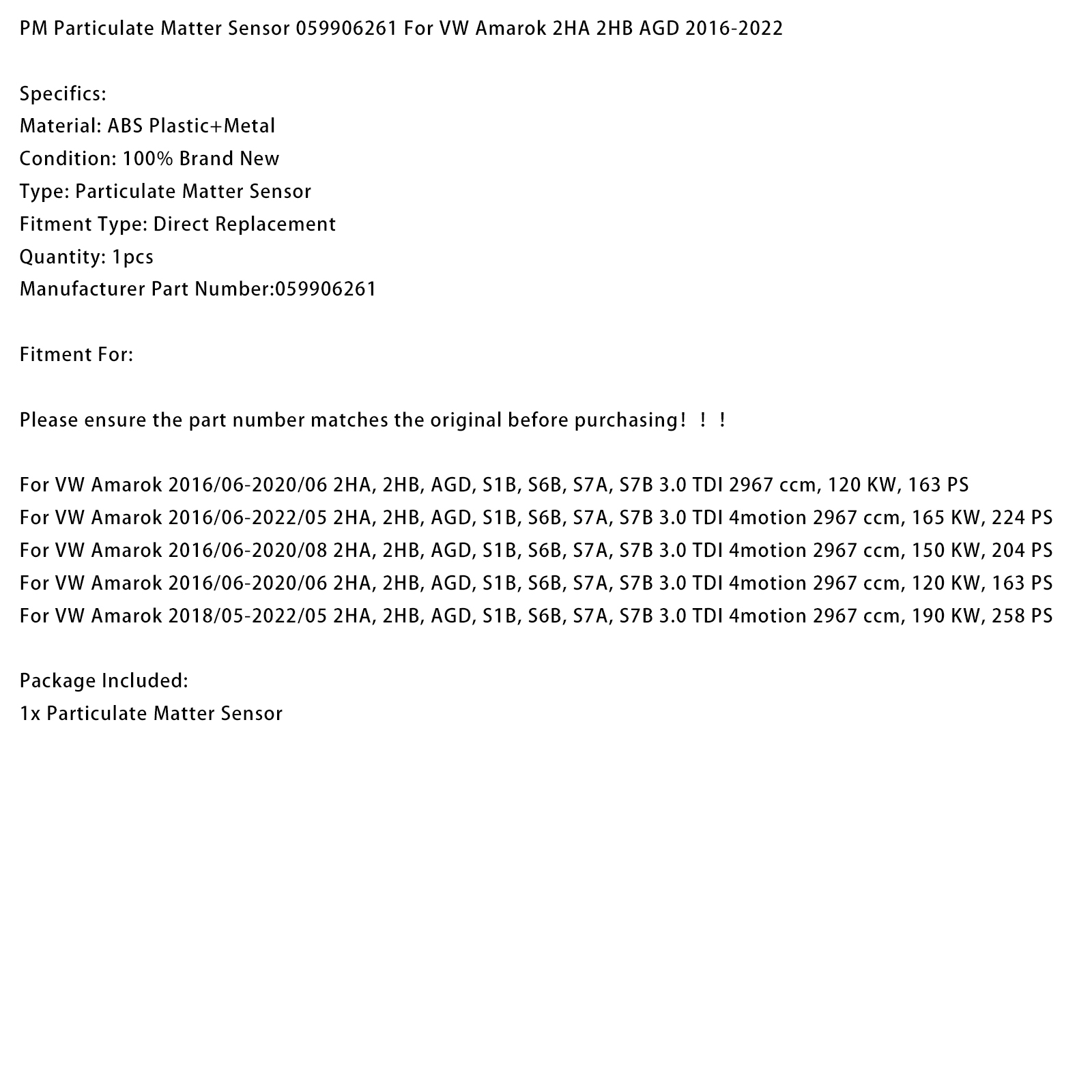 PM Particulate Matter Sensor 059906261 For VW Amarok 2HA 2HB AGD 2016-2022

Specifics:
Material: ABS Plastic+Metal
Condition: 100% Brand New
Type: Particulate Matter Sensor
Fitment Type: Direct Replacement
Quantity: 1pcs
Manufacturer Part Number:059906261

Fitment For:

Please ensure the part number matches the original before purchasing！！！

For VW Amarok 2016/06-2020/06 2HA, 2HB, AGD, S1B, S6B, S7A, S7B 3.0 TDI 2967 ccm, 120 KW, 163 PS
For VW Amarok 2016/06-2022/05 2HA, 2HB, AGD, S1B, S6B, S7A, S7B 3.0 TDI 4motion 2967 ccm, 165 KW, 224 PS
For VW Amarok 2016/06-2020/08 2HA, 2HB, AGD, S1B, S6B, S7A, S7B 3.0 TDI 4motion 2967 ccm, 150 KW, 204 PS
For VW Amarok 2016/06-2020/06 2HA, 2HB, AGD, S1B, S6B, S7A, S7B 3.0 TDI 4motion 2967 ccm, 120 KW, 163 PS
For VW Amarok 2018/05-2022/05 2HA, 2HB, AGD, S1B, S6B, S7A, S7B 3.0 TDI 4motion 2967 ccm, 190 KW, 258 PS

Package Included:
1x Particulate Matter Sensor